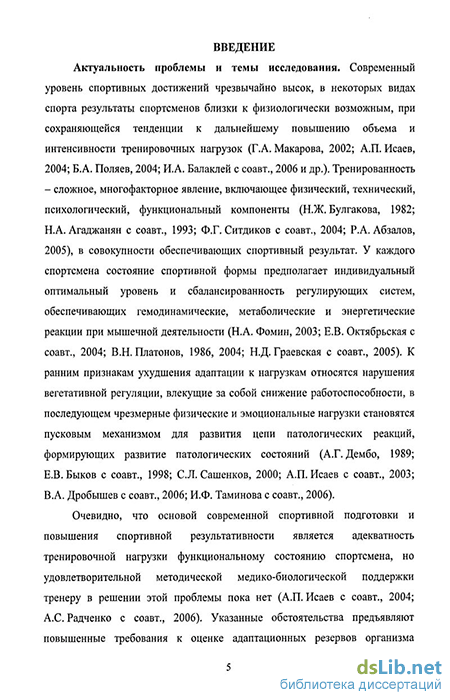 ВВЕДЕНИЕ

Актуальность проблемы и темы исследования. Современный уровень спортивных достижений чрезвычайно высок, в некоторых видах спорта результаты спортсменов близки к физиологически возможным, при сохраняющейся тенденции к дальнейшему повышению объема и интенсивности тренировочных нагрузок (Г.А. Макарова, 2002; А.П. Исаев, 2004; Б.А. Поляев, 2004; И.А. Балаклей с соавт., 2006 и др.). Тренированность – сложное, многофакторное явление, включающее физический, технический, психологический, функциональный компоненты (Н.Ж. Булгакова, 1982; Н.А. Агаджанян с соавт., 1993; Ф.Г. Ситдиков с соавт., 2004; Р.А. Абзалов, 2005), в совокупности обеспечивающих спортивный результат. У каждого спортсмена состояние спортивной формы предполагает индивидуальный оптимальный уровень и сбалансированность регулирующих систем, обеспечивающих гемодинамические, метаболические и энергетические реакции при мышечной деятельности (Н.А. Фомин, 2003; Е.В. Октябрьская с соавт., 2004; В.Н. Платонов, 1986, 2004; Н.Д. Граевская с соавт., 2005). К ранним признакам ухудшения адаптации к нагрузкам относятся нарушения вегетативной регуляции, влекущие за собой снижение работоспособности, в последующем чрезмерные физические и эмоциональные нагрузки становятся пусковым механизмом для развития цепи патологических реакций, формирующих развитие патологических состояний (А.Г. Дембо, 1989; Е.В. Быков с соавт., 1998; С.Л. Сашенков, 2000; А.П. Исаев с соавт., 2003; В.А. Дробышев с соавт., 2006; И.Ф. Таминова с соавт., 2006).

Очевидно, что основой современной спортивной подготовки и повышения спортивной результативности является адекватность тренировочной нагрузки функциональному состоянию спортсмена, но удовлетворительной методической медико-биологической поддержки тренеру в решении этой проблемы пока нет (А.П. Исаев с соавт., 2004; А.С. Радченко с соавт., 2006). Указанные обстоятельства предъявляют повышенные требования к оценке адаптационных резервов организма

5

dsLib.net
библиотека диссертаций